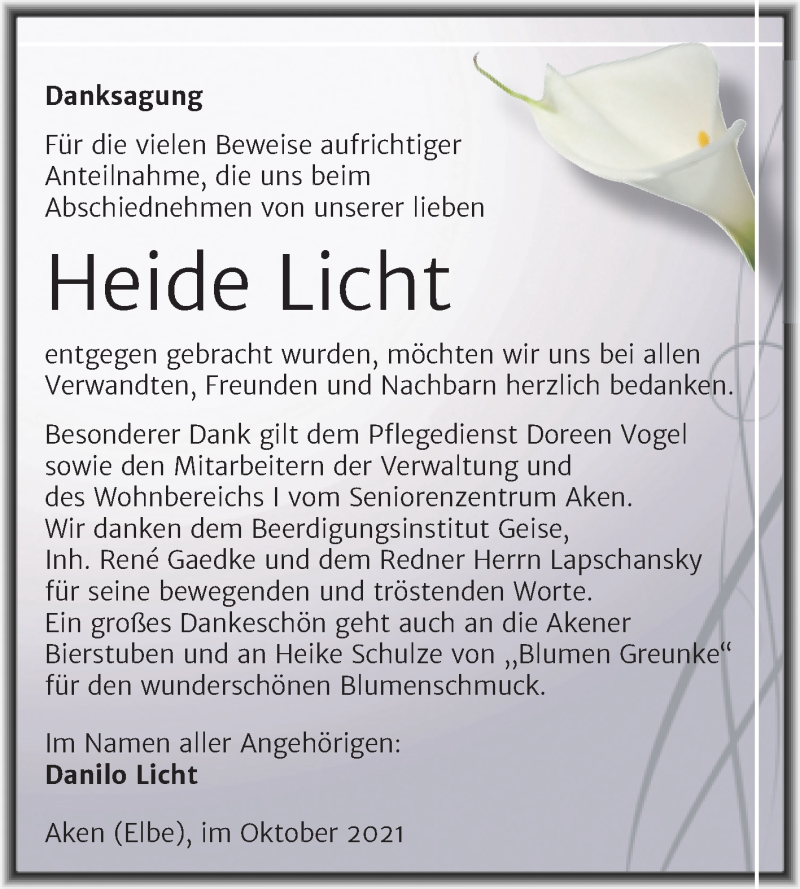 Danksagung

Für die vielen Beweise aufrichtiger Anteilnahme, die uns beim Abschiednehmen von unserer lieben

Heide Licht

entgegen gebracht wurden, möchten wir uns bei allen Verwandten, Freunden und Nachbarn herzlich bedanken.

Besonderer Dank gilt dem Pflegedienst Doreen Vogel sowie den Mitarbeitern der Verwaltung und des Wohnbereichs I vom Seniorenzentrum Aken. Wir danken dem Beerdigungsinstitut Geise, Inh. René Gaedke und dem Redner Herrn Lapschansky für seine bewegenden und tröstenden Worte. Ein großes Dankeschön geht auch an die Akener Bierstuben und an Heike Schulze von „Blumen Greunke“ für den wunderschönen Blumenschmuck.

Im Namen aller Angehörigen:
Danilo Licht

Aken (Elbe), im Oktober 2021